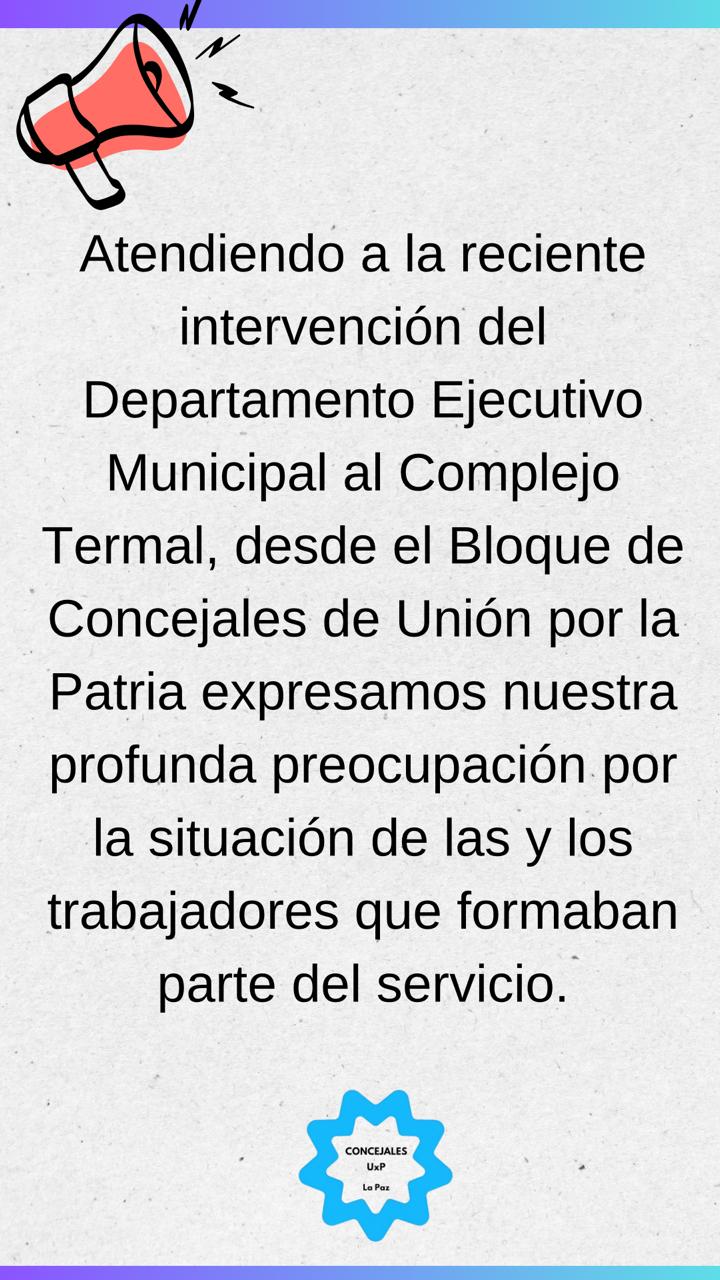 Atendiendo a la reciente intervención del Departamento Ejecutivo Municipal al Complejo Termal, desde el Bloque de Concejales de Unión por la Patria expresamos nuestra profunda preocupación por la situación de las y los trabajadores que formaban parte del servicio.

CONCEJALES
UxP
La Paz